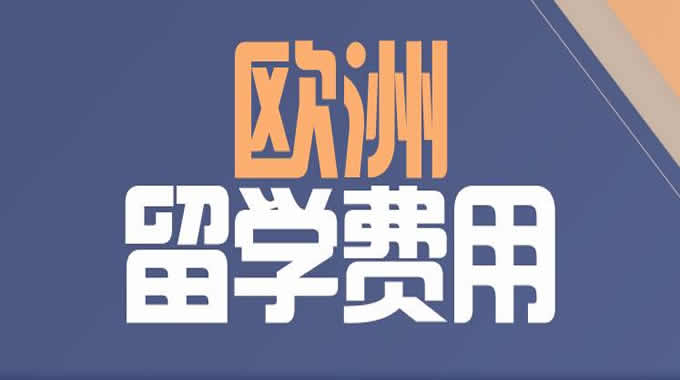 欧洲
留学费用